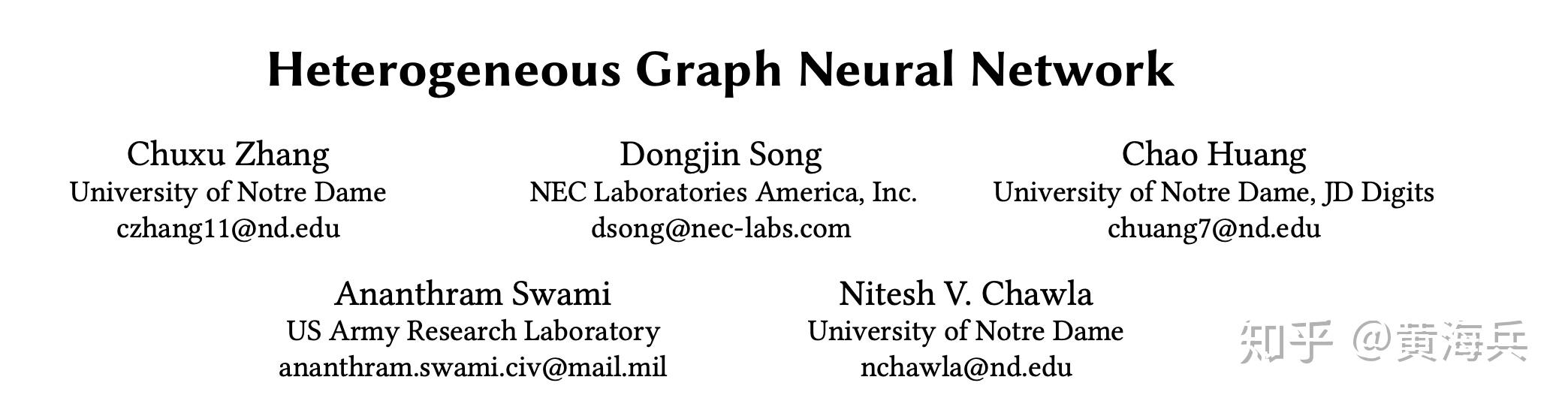 Heterogeneous Graph Neural Network

Chuxu Zhang
University of Notre Dame
czhang11@nd.edu

Dongjin Song
NEC Laboratories America, Inc.
dsong@nec-labs.com

Chao Huang
University of Notre Dame, JD Digits
chuang7@nd.edu

Ananthram Swami
US Army Research Laboratory
ananthram.swami.civ@mail.mil

Nitesh V. Chawla
University of Notre Dame
nchawla@nd.edu

知乎 @黄海兵